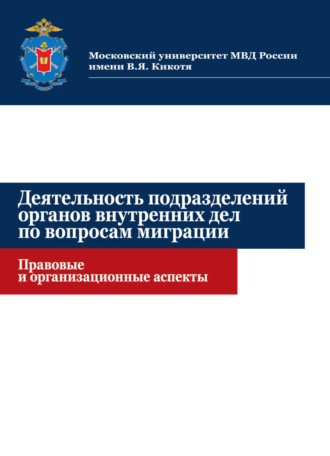 Московский университет МВД России имени В.Я. Кикотя

Деятельность подразделений органов внутренних дел по вопросам миграции

Правовые и организационные аспекты